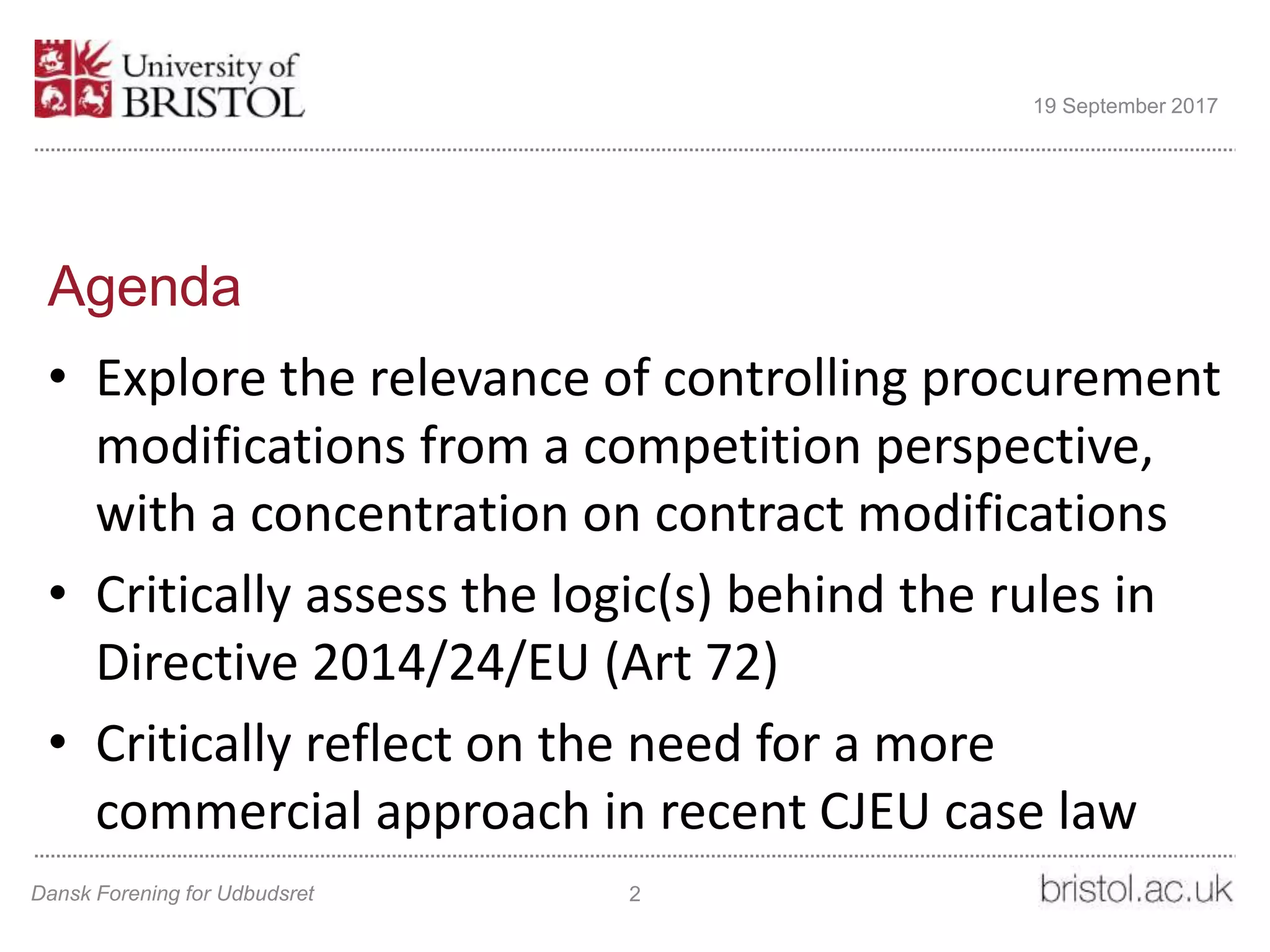 University of
BRISTOL

19 September 2017

Agenda

• Explore the relevance of controlling procurement modifications from a competition perspective, with a concentration on contract modifications
• Critically assess the logic(s) behind the rules in Directive 2014/24/EU (Art 72)
• Critically reflect on the need for a more commercial approach in recent CJEU case law

Dansk Forening for Udbudsret
2
bristol.ac.uk